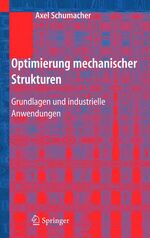 Axel Schumacher

Optimierung mechanischer Strukturen

Grundlagen und industrielle Anwendungen

Springer